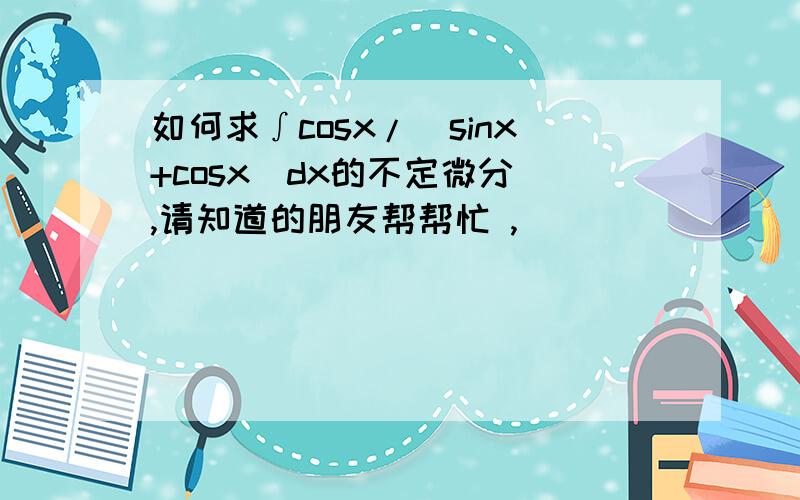 如何求∫cosx/(sinx+cosx)dx的不定微分,请知道的朋友帮帮忙，